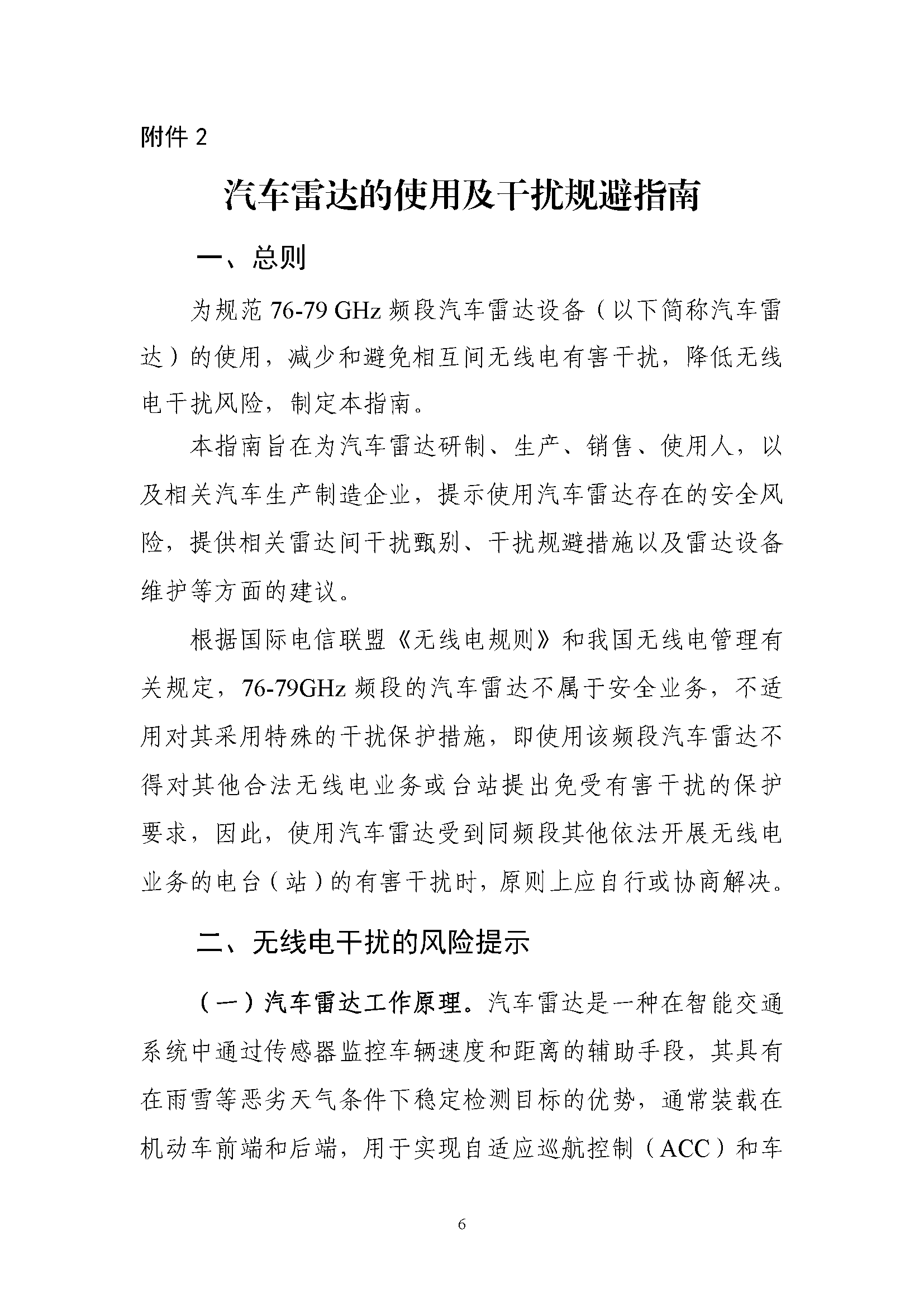 附件2

汽车雷达的使用及干扰规避指南

一、总则

为规范76-79 GHz频段汽车雷达设备（以下简称汽车雷达）的使用，减少和避免相互间无线电有害干扰，降低无线电干扰风险，制定本指南。

本指南旨在为汽车雷达研制、生产、销售、使用人，以及相关汽车生产制造企业，提示使用汽车雷达存在的安全风险，提供相关雷达间干扰甄别、干扰规避措施以及雷达设备维护等方面的建议。

根据国际电信联盟《无线电规则》和我国无线电管理有关规定，76-79GHz频段的汽车雷达不属于安全业务，不适用对其采用特殊的干扰保护措施，即使用该频段汽车雷达不得对其他合法无线电业务或台站提出免受有害干扰的保护要求，因此，使用汽车雷达受到同频段其他依法开展无线电业务的电台（站）的有害干扰时，原则上应自行或协商解决。

二、无线电干扰的风险提示

（一）汽车雷达工作原理。汽车雷达是一种在智能交通系统中通过传感器监控车辆速度和距离的辅助手段，其具有在雨雪等恶劣天气条件下稳定检测目标的优势，通常装载在机动车前端和后端，用于实现自适应巡航控制（ACC）和车

6